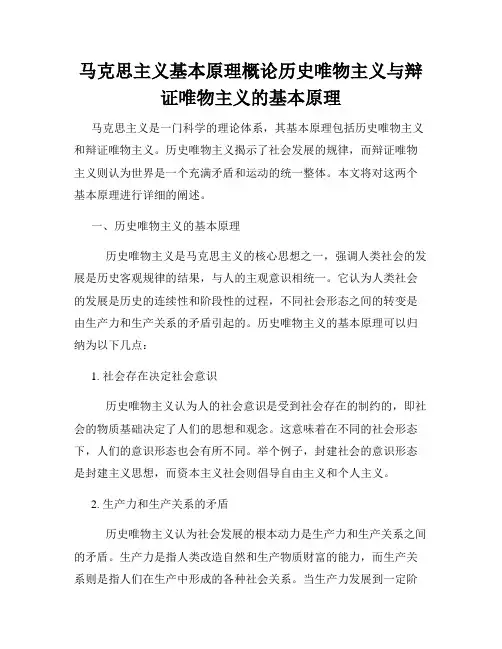 马克思主义基本原理概论历史唯物主义与辩证唯物主义的基本原理

马克思主义是一门科学的理论体系，其基本原理包括历史唯物主义和辩证唯物主义。历史唯物主义揭示了社会发展的规律，而辩证唯物主义则认为世界是一个充满矛盾和运动的统一整体。本文将对这两个基本原理进行详细的阐述。

一、历史唯物主义的基本原理

历史唯物主义是马克思主义的核心思想之一，强调人类社会的发展是历史客观规律的结果，与人的主观意识相统一。它认为人类社会的发展是历史的连续性和阶段性的过程，不同社会形态之间的转变是由生产力和生产关系的矛盾引起的。历史唯物主义的基本原理可以归纳为以下几点：

1. 社会存在决定社会意识

历史唯物主义认为人的社会意识是受到社会存在的制约的，即社会的物质基础决定了人们的思想和观念。这意味着在不同的社会形态下，人们的意识形态也会有所不同。举个例子，封建社会的意识形态是封建主义思想，而资本主义社会则倡导自由主义和个人主义。

2. 生产力和生产关系的矛盾

历史唯物主义认为社会发展的根本动力是生产力和生产关系之间的矛盾。生产力是指人类改造自然和生产物质财富的能力，而生产关系则是指人们在生产中形成的各种社会关系。当生产力发展到一定阶